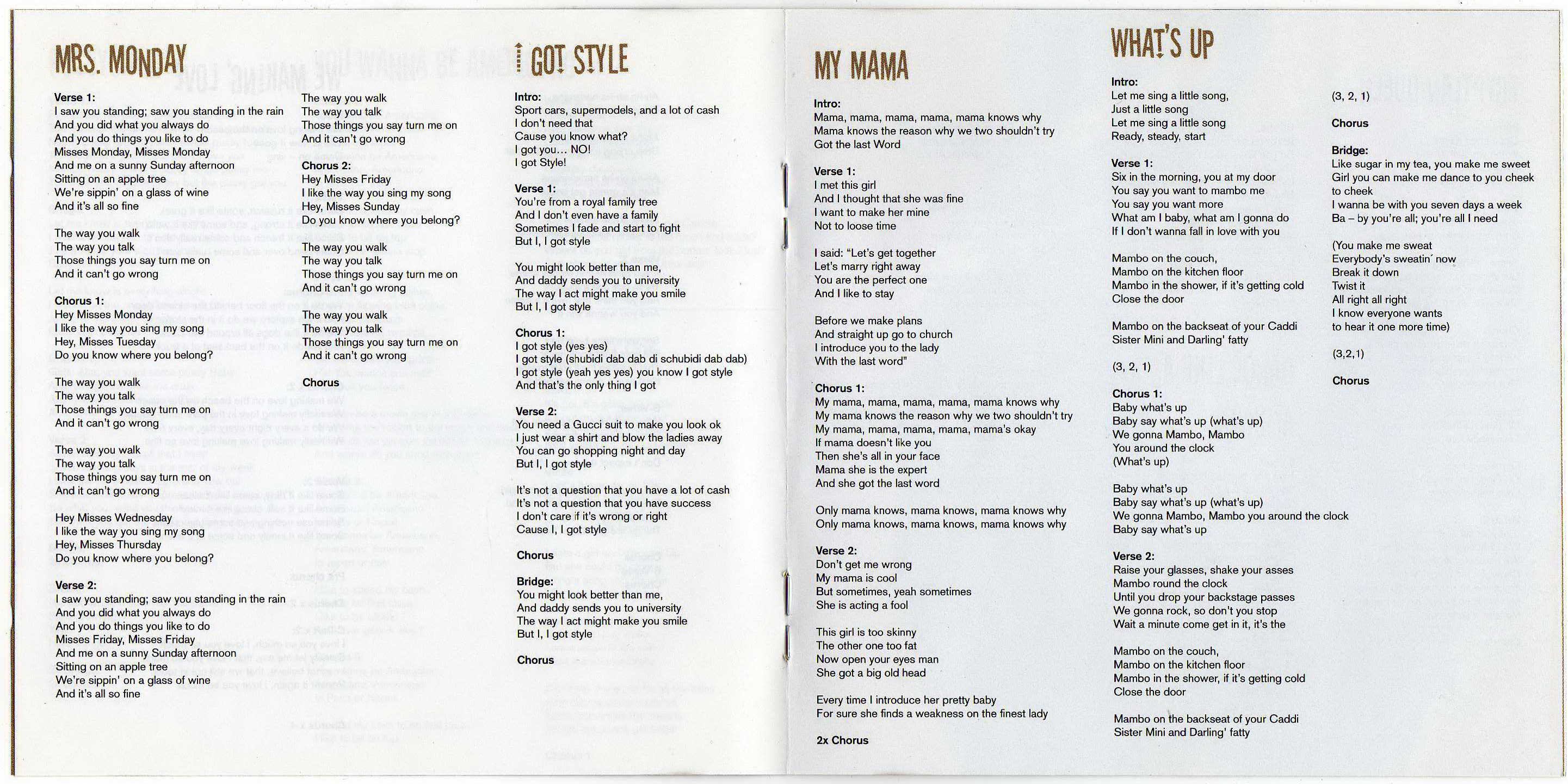 MRS. MONDAY

Verse 1:
I saw you standing; saw you standing in the rain
And you did what you always do
And you do things you like to do
Misses Monday, Misses Monday
And me on a sunny Sunday afternoon
Sitting on an apple tree
We're sippin' on a glass of wine
And it's all so fine

The way you walk
The way you talk
Those things you say turn me on
And it can't go wrong

Chorus 1:
Hey Misses Monday
I like the way you sing my song
Hey, Misses Tuesday
Do you know where you belong?

The way you walk
The way you talk
Those things you say turn me on
And it can't go wrong

The way you walk
The way you talk
Those things you say turn me on
And it can't go wrong

Hey Misses Wednesday
I like the way you sing my song
Hey, Misses Thursday
Do you know where you belong?

Verse 2:
I saw you standing; saw you standing in the rain
And you did what you always do
And you do things you like to do
Misses Friday, Misses Friday
And me on a sunny Sunday afternoon
Sitting on an apple tree
We're sippin' on a glass of wine
And it's all so fine

The way you walk
The way you talk
Those things you say turn me on
And it can't go wrong

Chorus 2:
Hey Misses Friday
I like the way you sing my song
Hey, Misses Sunday
Do you know where you belong?

The way you walk
The way you talk
Those things you say turn me on
And it can't go wrong

The way you walk
The way you talk
Those things you say turn me on
And it can't go wrong

Chorus

I GOT STYLE

Intro:
Sport cars, supermodels, and a lot of cash
I don't need that
Cause you know what?
I got you… NO!
I got Style!

Verse 1:
You're from a royal family tree
And I don't even have a family
Sometimes I fade and start to fight
But I, I got style

You might look better than me,
And daddy sends you to university
The way I act might make you smile
But I, I got style

Chorus 1:
I got style (yes yes)
I got style (shubidi dab dab di schubidi dab dab)
I got style (yeah yes yes) you know I got style
And that's the only thing I got

Verse 2:
You need a Gucci suit to make you look ok
I just wear a shirt and blow the ladies away
You can go shopping night and day
But I, I got style

It's not a question that you have a lot of cash
It's not a question that you have success
I don't care if it's wrong or right
Cause I, I got style

Chorus

Bridge:
You might look better than me,
And daddy sends you to university
The way I act might make you smile
But I, I got style

Chorus

MY MAMA

Intro:
Mama, mama, mama, mama, mama knows why
Mama knows the reason why we two shouldn't try
Got the last Word

Verse 1:
I met this girl
And I thought that she was fine
I want to make her mine
Not to loose time

I said: "Let's get together
Let's marry right away
You are the perfect one
And I like to stay

Before we make plans
And straight up go to church
I introduce you to the lady
With the last word"

Chorus 1:
My mama, mama, mama, mama, mama knows why
My mama knows the reason why we two shouldn't try
My mama, mama, mama, mama, mama's okay
If mama doesn't like you
Then she's all in your face
Mama she is the expert
And she got the last word

Only mama knows, mama knows, mama knows why
Only mama knows, mama knows, mama knows why

Verse 2:
Don't get me wrong
My mama is cool
But sometimes, yeah sometimes
She is acting a fool

This girl is too skinny
The other one too fat
Now open your eyes man
She got a big old head

Every time I introduce her pretty baby
For sure she finds a weakness on the finest lady

2x Chorus

WHAT'S UP

Intro:
Let me sing a little song,
Just a little song
Let me sing a little song
Ready, steady, start

Verse 1:
Six in the morning, you at my door
You say you want to mambo me
You say you want more
What am I baby, what am I gonna do
If I don't wanna fall in love with you

Mambo on the couch,
Mambo on the kitchen floor
Mambo in the shower, if it's getting cold
Close the door

Mambo on the backseat of your Caddi
Sister Mini and Darling' fatty

(3, 2, 1)

Chorus 1:
Baby what's up
Baby say what's up (what's up)
We gonna Mambo, Mambo
You around the clock
(What's up)

Baby what's up
Baby say what's up (what's up)
We gonna Mambo, Mambo you around the clock
Baby say what's up

Verse 2:
Raise your glasses, shake your asses
Mambo round the clock
Until you drop your backstage passes
We gonna rock, so don't you stop
Wait a minute come get in it, it's the

Mambo on the couch,
Mambo on the kitchen floor
Mambo in the shower, if it's getting cold
Close the door

Mambo on the backseat of your Caddi
Sister Mini and Darling' fatty

(3, 2, 1)

Chorus

Bridge:
Like sugar in my tea, you make me sweet
Girl you can make me dance to you cheek to cheek
I wanna be with you seven days a week
Ba – by you're all; you're all I need

(You make me sweat
Everybody's sweatin´ now
Break it down
Twist it
All right all right
I know everyone wants
to hear it one more time)

(3,2,1)

Chorus